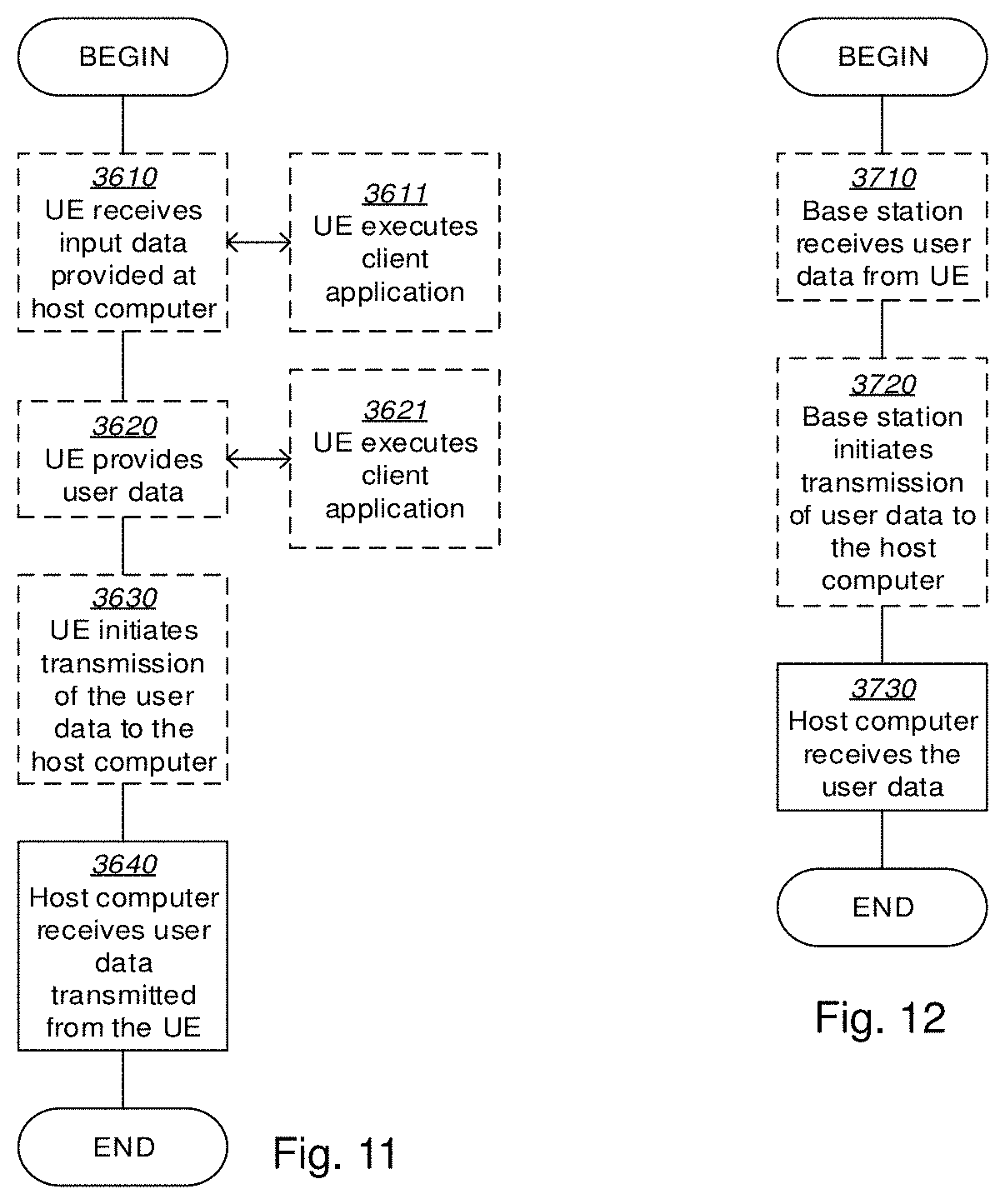 BEGIN

3610
UE receives input data provided at host computer

3611
UE executes client application

3620
UE provides user data

3621
UE executes client application

3630
UE initiates transmission of the user data to the host computer

3640
Host computer receives user data transmitted from the UE

END

Fig. 11

BEGIN

3710
Base station receives user data from UE

3720
Base station initiates transmission of user data to the host computer

3730
Host computer receives the user data

END

Fig. 12